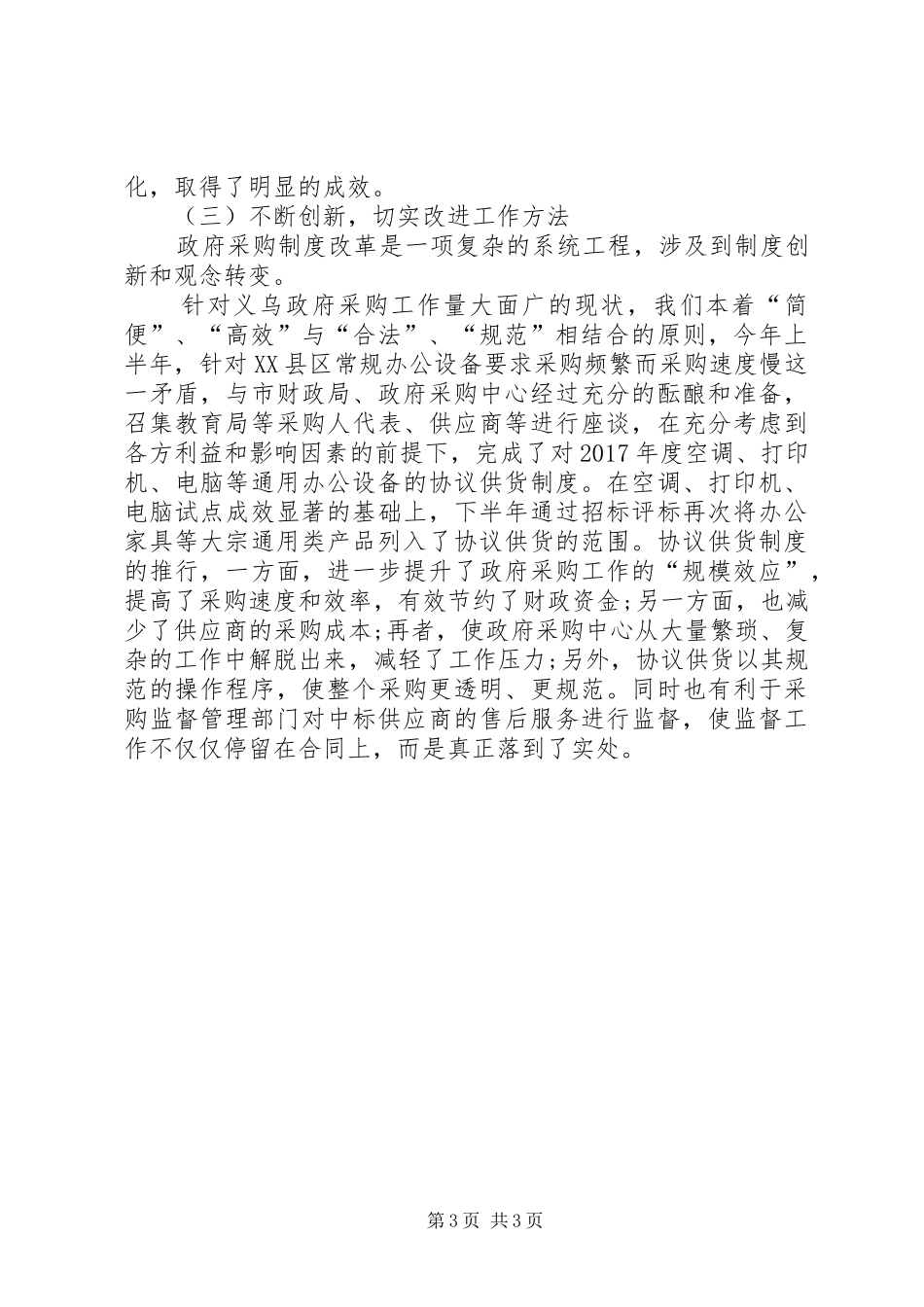 化，取得了明显的成效。

（三）不断创新，切实改进工作方法

政府采购制度改革是一项复杂的系统工程，涉及到制度创新和观念转变。

针对义乌政府采购工作量大面广的现状，我们本着“简便”、“高效”与“合法”、“规范”相结合的原则，今年上半年，针对XX县区常规办公设备要求采购频繁而采购速度慢这一矛盾，与市财政局、政府采购中心经过充分的酝酿和准备，召集教育局等采购人代表、供应商等进行座谈，在充分考虑到各方利益和影响因素的前提下，完成了对2017年度空调、打印机、电脑等通用办公设备的协议供货制度。在空调、打印机、电脑试点成效显著的基础上，下半年通过招标评标再次将办公家具等大宗通用类产品列入了协议供货的范围。协议供货制度的推行，一方面，进一步提升了政府采购工作的“规模效应”，提高了采购速度和效率，有效节约了财政资金;另一方面，也减少了供应商的采购成本;再者，使政府采购中心从大量繁琐、复杂的工作中解脱出来，减轻了工作压力;另外，协议供货以其规范的操作程序，使整个采购更透明、更规范。同时也有利于采购监督管理部门对中标供应商的售后服务进行监督，使监督工作不仅仅停留在合同上，而是真正落到了实处。

第3页 共3页